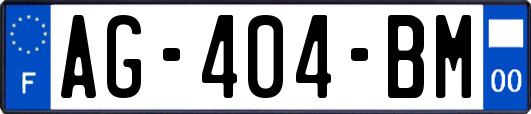 F
AG-404-BM
00